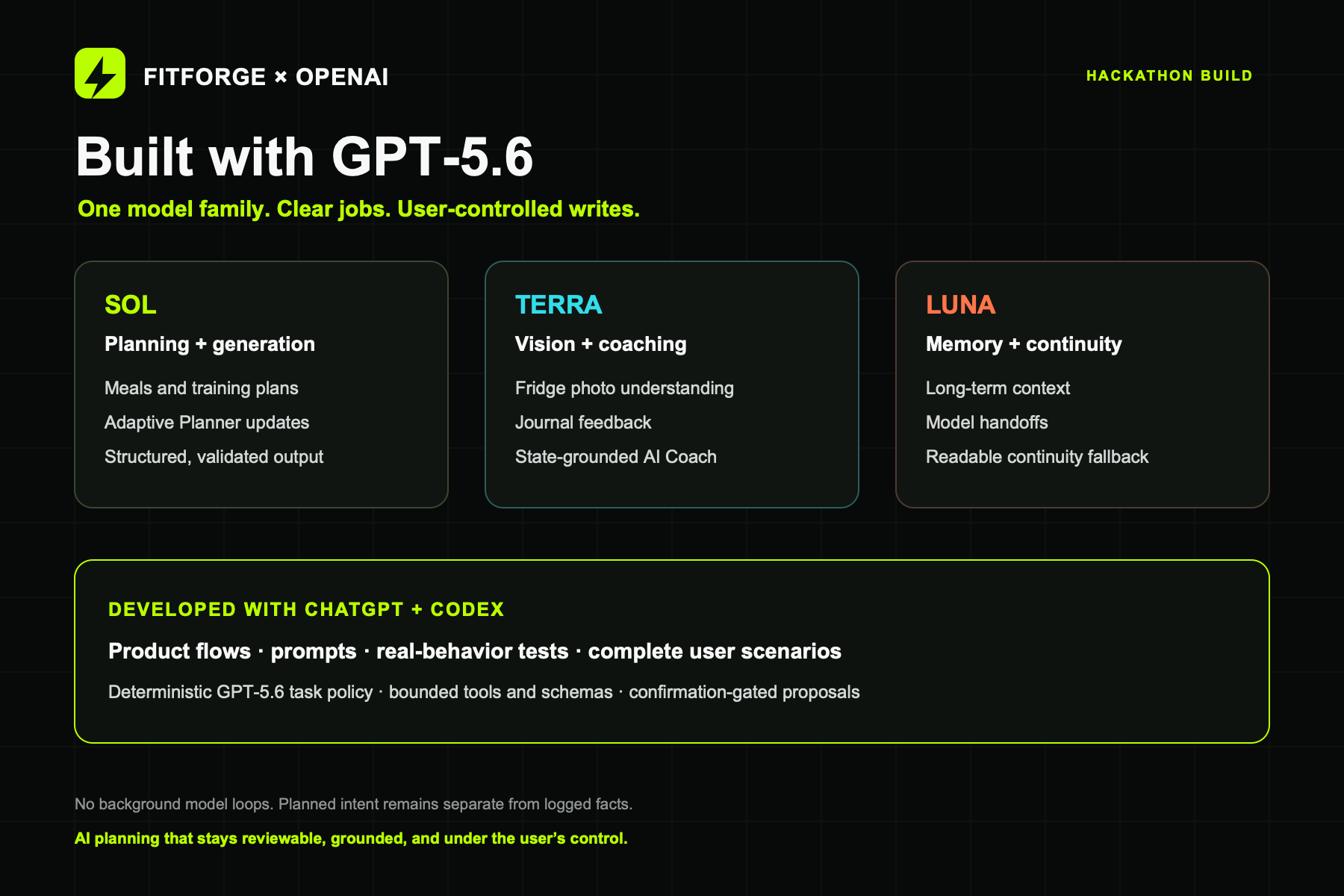 FITFORGE × OPENAI

HACKATHON BUILD

Built with GPT-5.6

One model family. Clear jobs. User-controlled writes.

SOL

Planning + generation

Meals and training plans

Adaptive Planner updates

Structured, validated output

TERRA

Vision + coaching

Fridge photo understanding

Journal feedback

State-grounded AI Coach

LUNA

Memory + continuity

Long-term context

Model handoffs

Readable continuity fallback

DEVELOPED WITH CHATGPT + CODEX

Product flows · prompts · real-behavior tests · complete user scenarios

Deterministic GPT-5.6 task policy · bounded tools and schemas · confirmation-gated proposals

No background model loops. Planned intent remains separate from logged facts.

AI planning that stays reviewable, grounded, and under the user's control.